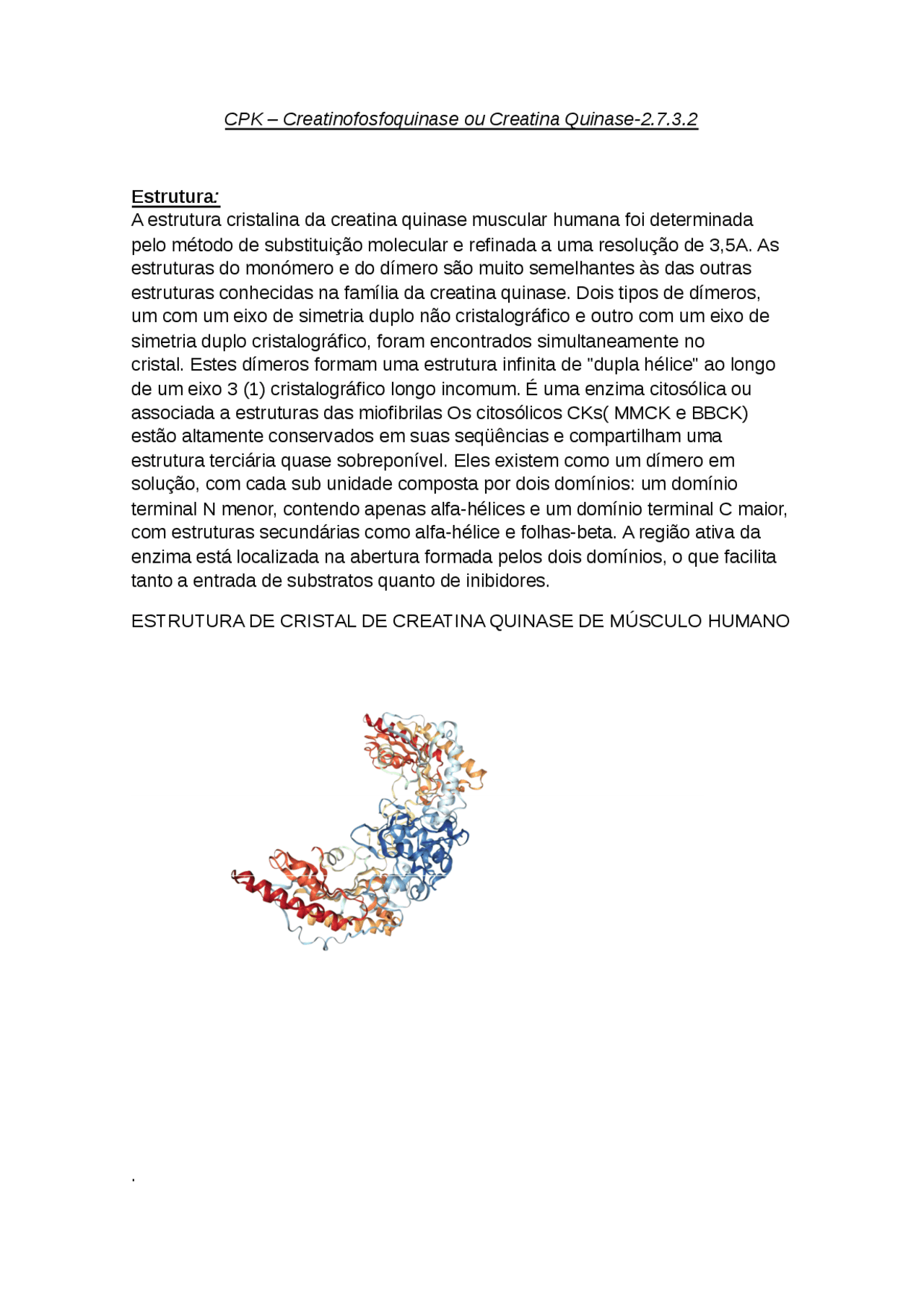 CPK – Creatinofosfoquinase ou Creatina Quinase-2.7.3.2

Estrutura:
A estrutura cristalina da creatina quinase muscular humana foi determinada pelo método de substituição molecular e refinada a uma resolução de 3,5A. As estruturas do monómero e do dímero são muito semelhantes às das outras estruturas conhecidas na família da creatina quinase. Dois tipos de dímeros, um com um eixo de simetria duplo não cristalográfico e outro com um eixo de simetria duplo cristalográfico, foram encontrados simultaneamente no cristal. Estes dímeros formam uma estrutura infinita de "dupla hélice" ao longo de um eixo 3 (1) cristalográfico longo incomum. É uma enzima citosólica ou associada a estruturas das miofibrilas Os citosólicos CKs( MMCK e BBCK) estão altamente conservados em suas seqüências e compartilham uma estrutura terciária quase sobreponível. Eles existem como um dímero em solução, com cada sub unidade composta por dois domínios: um domínio terminal N menor, contendo apenas alfa-hélices e um domínio terminal C maior, com estruturas secundárias como alfa-hélice e folhas-beta. A região ativa da enzima está localizada na abertura formada pelos dois domínios, o que facilita tanto a entrada de substratos quanto de inibidores.

ESTRUTURA DE CRISTAL DE CREATINA QUINASE DE MÚSCULO HUMANO

.